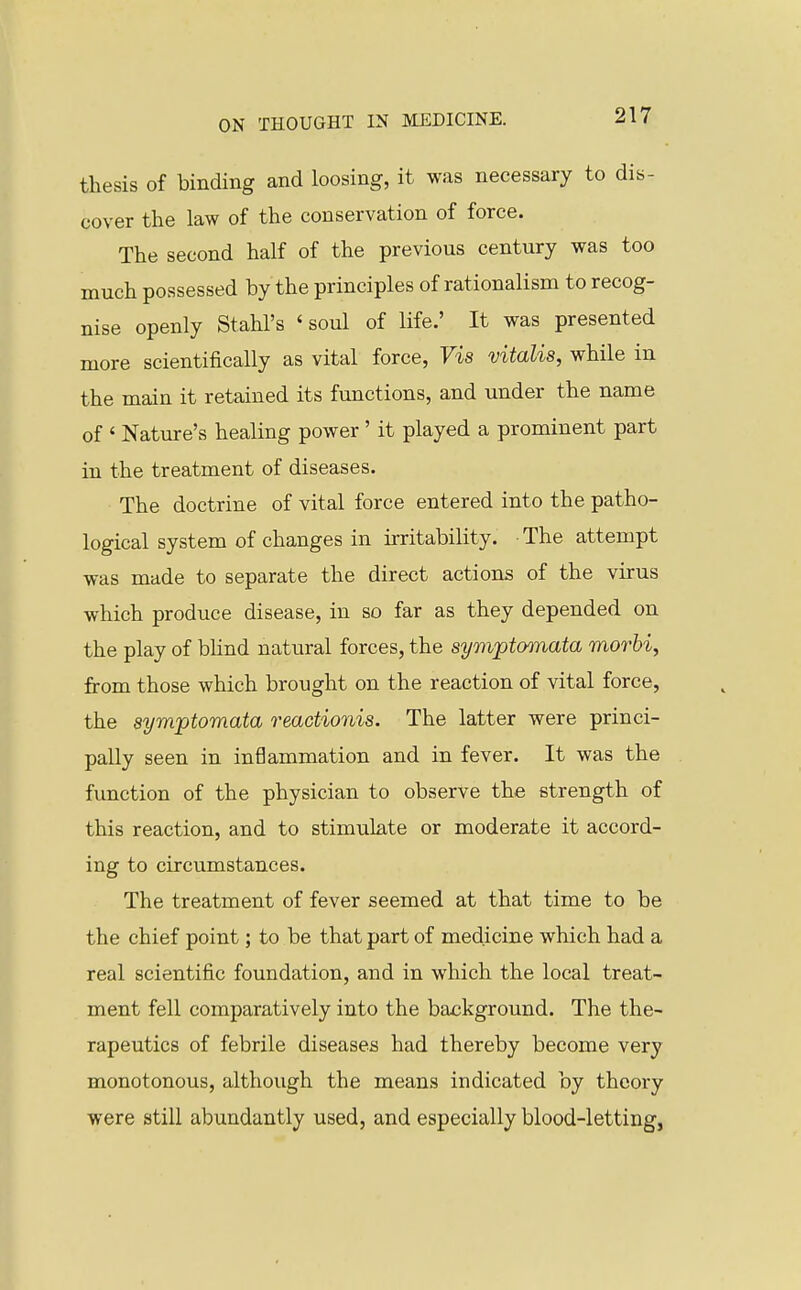 ON THOUGHT IN MEDICINE. 217

thesis of binding and loosing, it was necessary to discover the law of the conservation of force.

The second half of the previous century was too much possessed by the principles of rationalism to recognise openly Stahl's 'soul of life.' It was presented more scientifically as vital force, Vis vitalis, while in the main it retained its functions, and under the name of 'Nature's healing power' it played a prominent part in the treatment of diseases.

The doctrine of vital force entered into the pathological system of changes in irritability. The attempt was made to separate the direct actions of the virus which produce disease, in so far as they depended on the play of blind natural forces, the symptomata morbi, from those which brought on the reaction of vital force, the symptomata reactionis. The latter were principally seen in inflammation and in fever. It was the function of the physician to observe the strength of this reaction, and to stimulate or moderate it according to circumstances.

The treatment of fever seemed at that time to be the chief point; to be that part of medicine which had a real scientific foundation, and in which the local treatment fell comparatively into the background. The therapeutics of febrile diseases had thereby become very monotonous, although the means indicated by theory were still abundantly used, and especially blood-letting,